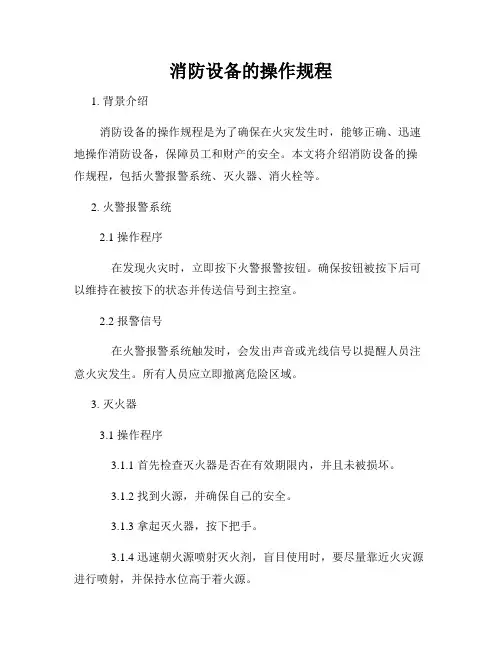 消防设备的操作规程

1. 背景介绍

消防设备的操作规程是为了确保在火灾发生时，能够正确、迅速地操作消防设备，保障员工和财产的安全。本文将介绍消防设备的操作规程，包括火警报警系统、灭火器、消火栓等。

2. 火警报警系统

2.1 操作程序

在发现火灾时，立即按下火警报警按钮。确保按钮被按下后可以维持在被按下的状态并传送信号到主控室。

2.2 报警信号

在火警报警系统触发时，会发出声音或光线信号以提醒人员注意火灾发生。所有人员应立即撤离危险区域。

3. 灭火器

3.1 操作程序

3.1.1 首先检查灭火器是否在有效期限内，并且未被损坏。

3.1.2 找到火源，并确保自己的安全。

3.1.3 拿起灭火器，按下把手。

3.1.4 迅速朝火源喷射灭火剂，盲目使用时，要尽量靠近火灾源进行喷射，并保持水位高于着火源。